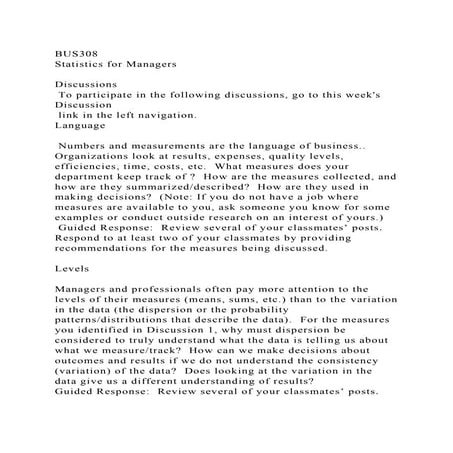 BUS308
Statistics for Managers

Discussions
To participate in the following discussions, go to this week's Discussion link in the left navigation.
Language

Numbers and measurements are the language of business.. Organizations look at results, expenses, quality levels, efficiencies, time, costs, etc. What measures does your department keep track of ? How are the measures collected, and how are they summarized/described? How are they used in making decisions? (Note: If you do not have a job where measures are available to you, ask someone you know for some examples or conduct outside research on an interest of yours.)
Guided Response: Review several of your classmates' posts. Respond to at least two of your classmates by providing recommendations for the measures being discussed.

Levels

Managers and professionals often pay more attention to the levels of their measures (means, sums, etc.) than to the variation in the data (the dispersion or the probability patterns/distributions that describe the data). For the measures you identified in Discussion 1, why must dispersion be considered to truly understand what the data is telling us about what we measure/track? How can we make decisions about outcomes and results if we do not understand the consistency (variation) of the data? Does looking at the variation in the data give us a different understanding of results?
Guided Response: Review several of your classmates' posts.